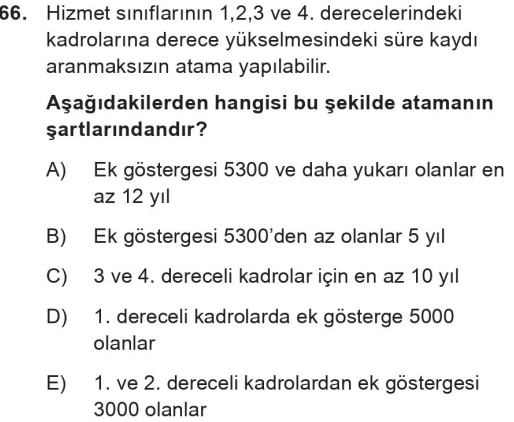 66. Hizmet sınıflarının 1,2,3 ve 4. derecelerindeki kadrolarına derece yükselmesindeki süre kaydı aranmaksızın atama yapılabilir.

Aşağıdakilerden hangisi bu şekilde atamanın şartlarındandır?

A) Ek göstergesi 5300 ve daha yukarı olanlar en az 12 yıl

B) Ek göstergesi 5300'den az olanlar 5 yıl

C) 3 ve 4. dereceli kadrolar için en az 10 yıl

D) 1. dereceli kadrolarda ek gösterge 5000 olanlar

E) 1. ve 2. dereceli kadrolardan ek göstergesi 3000 olanlar